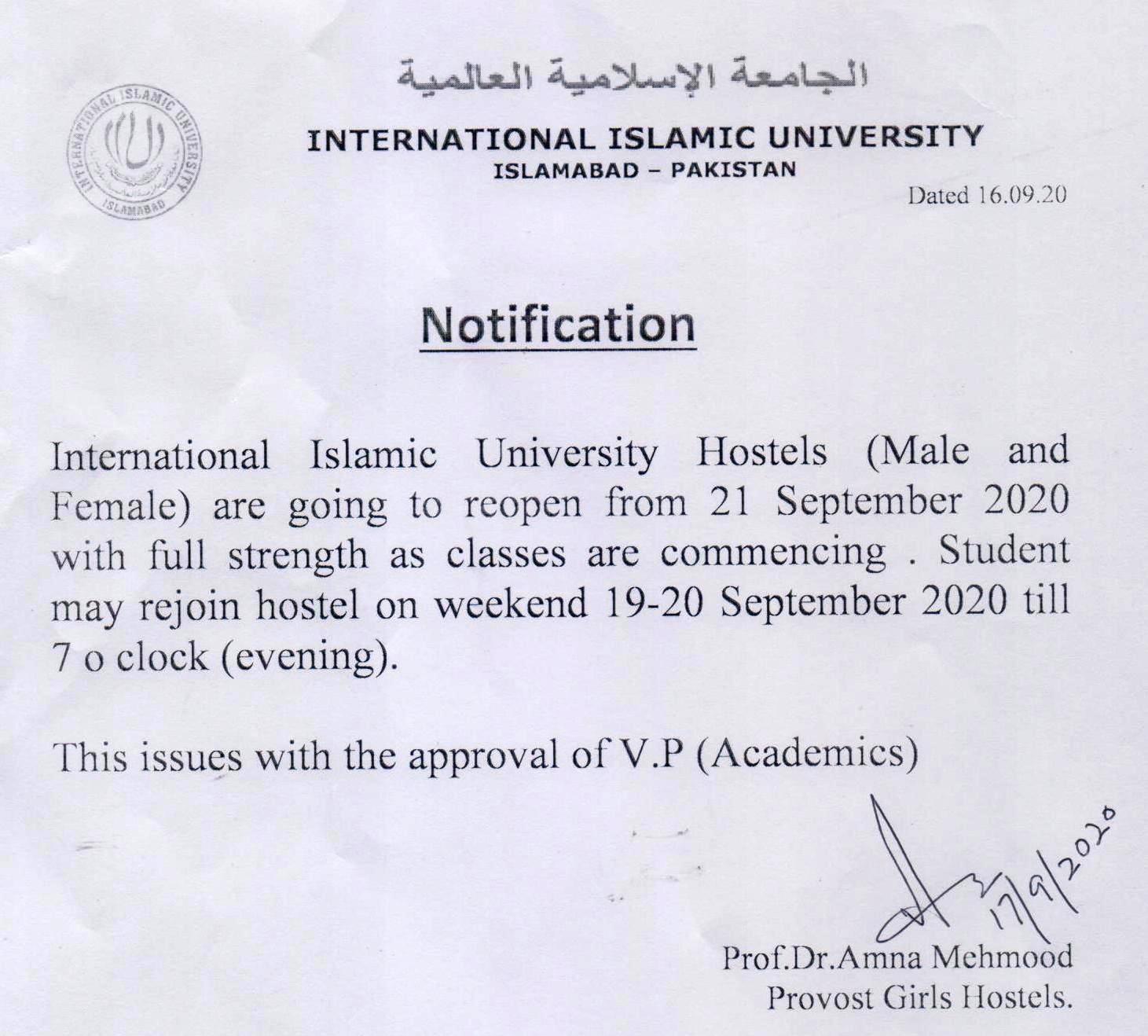 INTERNATIONAL ISLAMIC UNIVERSITY ISLAMABAD

الجامعة الإسلامية العالمية

INTERNATIONAL ISLAMIC UNIVERSITY
ISLAMABAD – PAKISTAN

Dated 16.09.20

Notification

International Islamic University Hostels (Male and Female) are going to reopen from 21 September 2020 with full strength as classes are commencing . Student may rejoin hostel on weekend 19-20 September 2020 till 7 o clock (evening).

This issues with the approval of V.P (Academics)

17/9/2020

Prof.Dr.Amna Mehmood
Provost Girls Hostels.